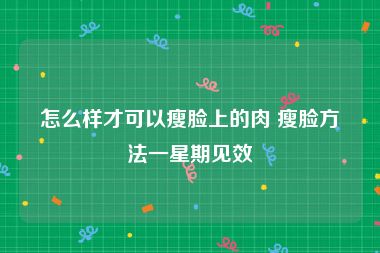 怎么样才可以瘦脸上的肉 瘦脸方法一星期见效